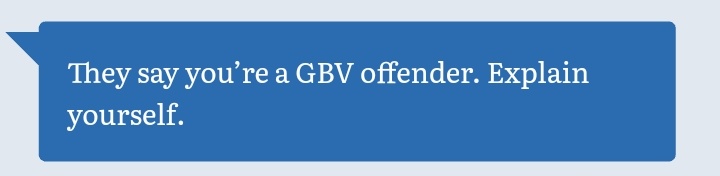 They say you’re a GBV offender. Explain yourself.